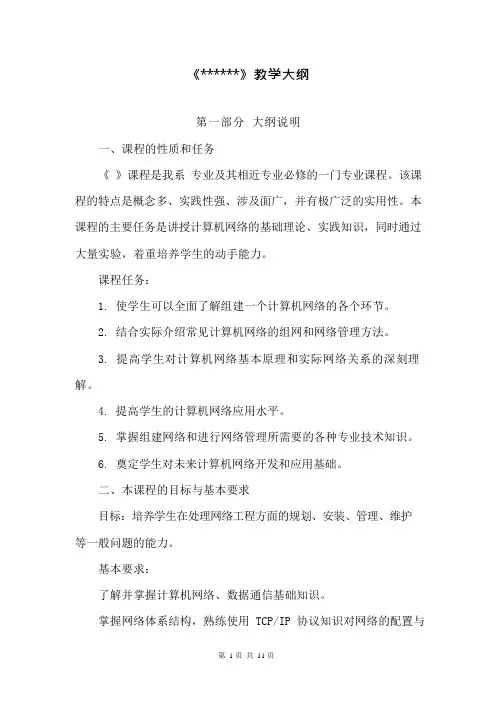 《******》教学大纲

第一部分 大纲说明

一、课程的性质和任务

《 》课程是我系 专业及其相近专业必修的一门专业课程。该课程的特点是概念多、实践性强、涉及面广，并有极广泛的实用性。本课程的主要任务是讲授计算机网络的基础理论、实践知识，同时通过大量实验，着重培养学生的动手能力。

课程任务：

1. 使学生可以全面了解组建一个计算机网络的各个环节。

2. 结合实际介绍常见计算机网络的组网和网络管理方法。

3. 提高学生对计算机网络基本原理和实际网络关系的深刻理解。

4. 提高学生的计算机网络应用水平。

5. 掌握组建网络和进行网络管理所需要的各种专业技术知识。

6. 奠定学生对未来计算机网络开发和应用基础。

二、本课程的目标与基本要求

目标：培养学生在处理网络工程方面的规划、安装、管理、维护等一般问题的能力。

基本要求：

了解并掌握计算机网络、数据通信基础知识。

掌握网络体系结构，熟练使用 TCP/IP 协议知识对网络的配置与

第 1 页 共 11 页